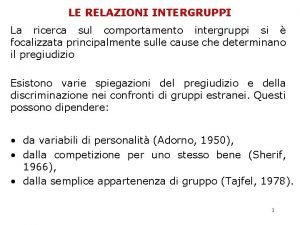 LE RELAZIONI INTERGRUPPI

La ricerca sul comportamento intergruppi si è focalizzata principalmente sulle cause che determinano il pregiudizio

Esistono varie spiegazioni del pregiudizio e della discriminazione nei confronti di gruppi estranei. Questi possono dipendere:

• da variabili di personalità (Adorno, 1950),
• dalla competizione per uno stesso bene (Sherif, 1966),
• dalla semplice appartenenza di gruppo (Tajfel, 1978).

1